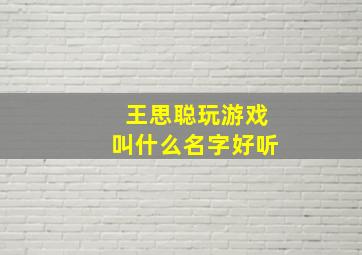 王思聪玩游戏
叫什么名字好听